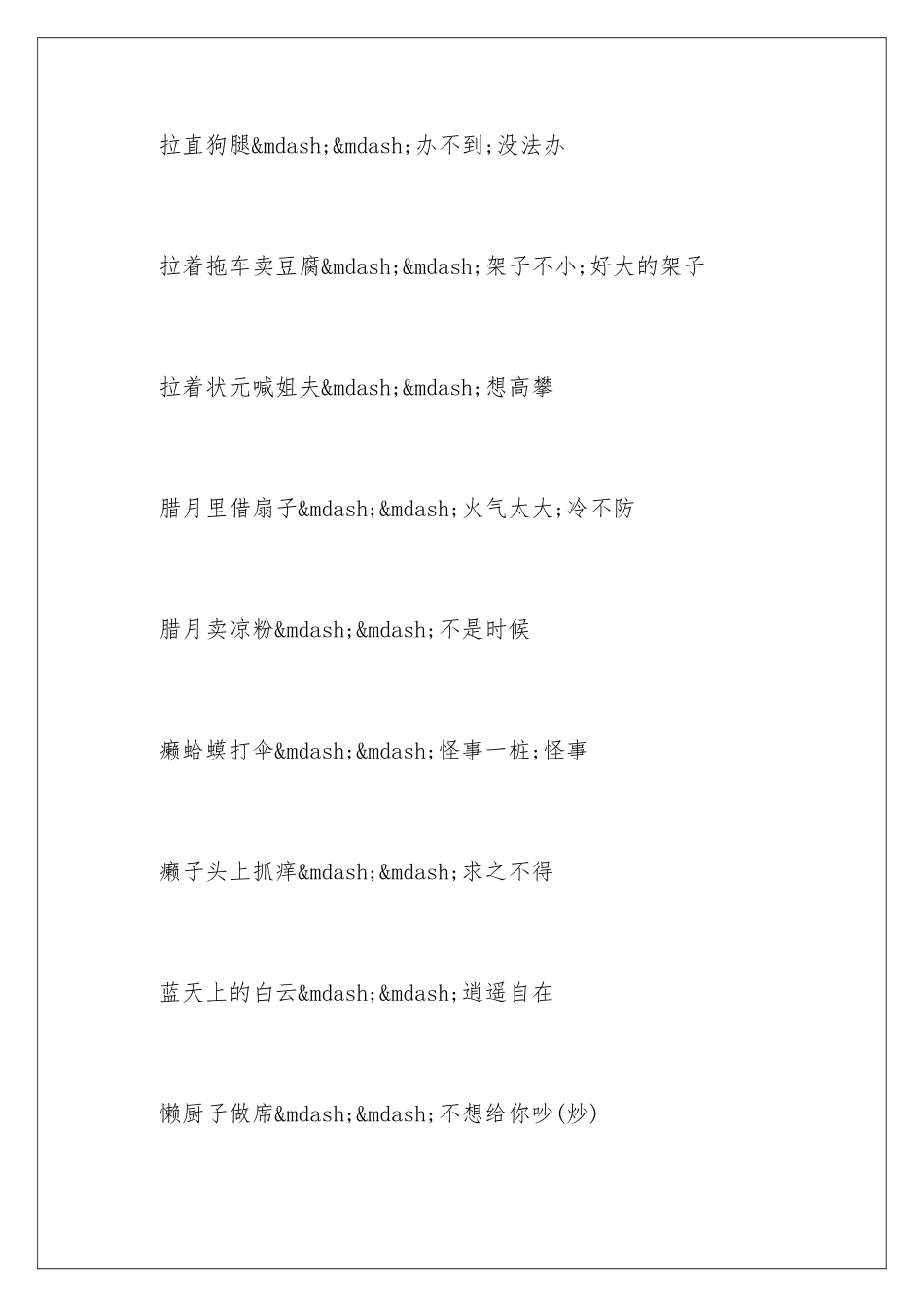 拉直狗腿&mdash;&mdash;办不到;没法办

拉着拖车卖豆腐&mdash;&mdash;架子不小;好大的架子

拉着状元喊姐夫&mdash;&mdash;想高攀

腊月里借扇子&mdash;&mdash;火气太大;冷不防

腊月卖凉粉&mdash;&mdash;不是时候

癞蛤蟆打伞&mdash;&mdash;怪事一桩;怪事

癞子头上抓痒&mdash;&mdash;求之不得

蓝天上的白云&mdash;&mdash;逍遥自在

懒厨子做席&mdash;&mdash;不想给你吵(炒)